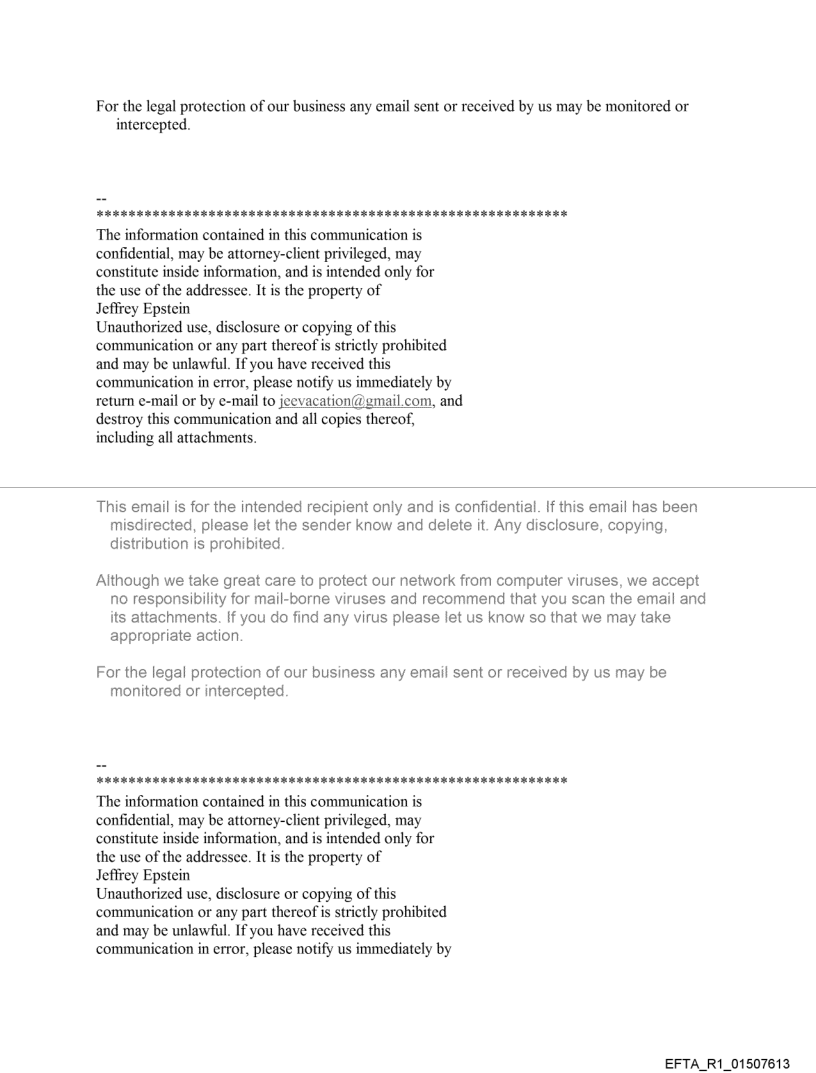 For the legal protection of our business any email sent or received by us may be monitored or intercepted.

--
************************************************************

The information contained in this communication is confidential, may be attorney-client privileged, may constitute inside information, and is intended only for the use of the addressee. It is the property of Jeffrey Epstein
Unauthorized use, disclosure or copying of this communication or any part thereof is strictly prohibited and may be unlawful. If you have received this communication in error, please notify us immediately by return e-mail or by e-mail to jeevacation@gmail.com, and destroy this communication and all copies thereof, including all attachments.

This email is for the intended recipient only and is confidential. If this email has been misdirected, please let the sender know and delete it. Any disclosure, copying, distribution is prohibited.

Although we take great care to protect our network from computer viruses, we accept no responsibility for mail-borne viruses and recommend that you scan the email and its attachments. If you do find any virus please let us know so that we may take appropriate action.

For the legal protection of our business any email sent or received by us may be monitored or intercepted.

--
************************************************************

The information contained in this communication is confidential, may be attorney-client privileged, may constitute inside information, and is intended only for the use of the addressee. It is the property of Jeffrey Epstein
Unauthorized use, disclosure or copying of this communication or any part thereof is strictly prohibited and may be unlawful. If you have received this communication in error, please notify us immediately by

EFTA_R1_01507613